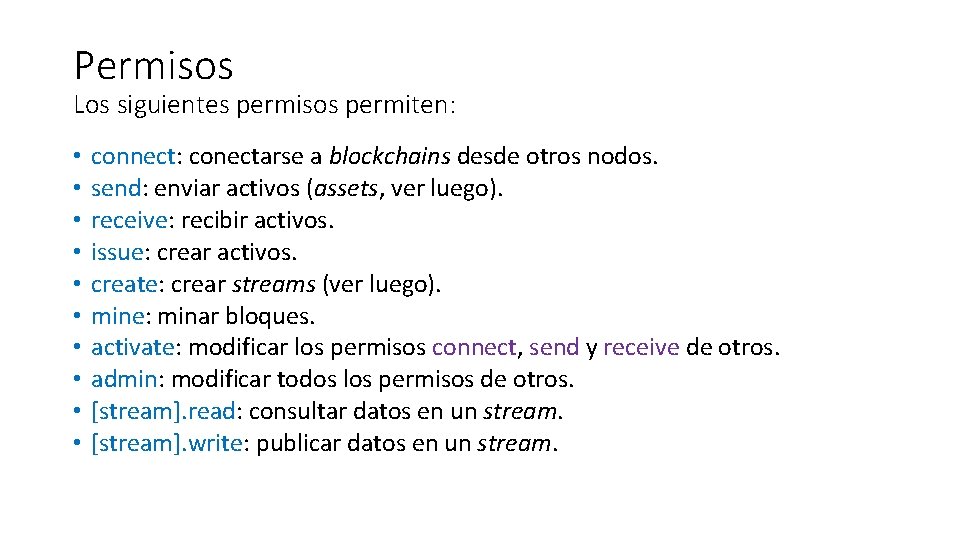 Permisos
Los siguientes permisos permiten:

• connect: conectarse a blockchains desde otros nodos.
• send: enviar activos (assets, ver luego).
• receive: recibir activos.
• issue: crear activos.
• create: crear streams (ver luego).
• mine: minar bloques.
• activate: modificar los permisos connect, send y receive de otros.
• admin: modificar todos los permisos de otros.
• [stream].read: consultar datos en un stream.
• [stream].write: publicar datos en un stream.